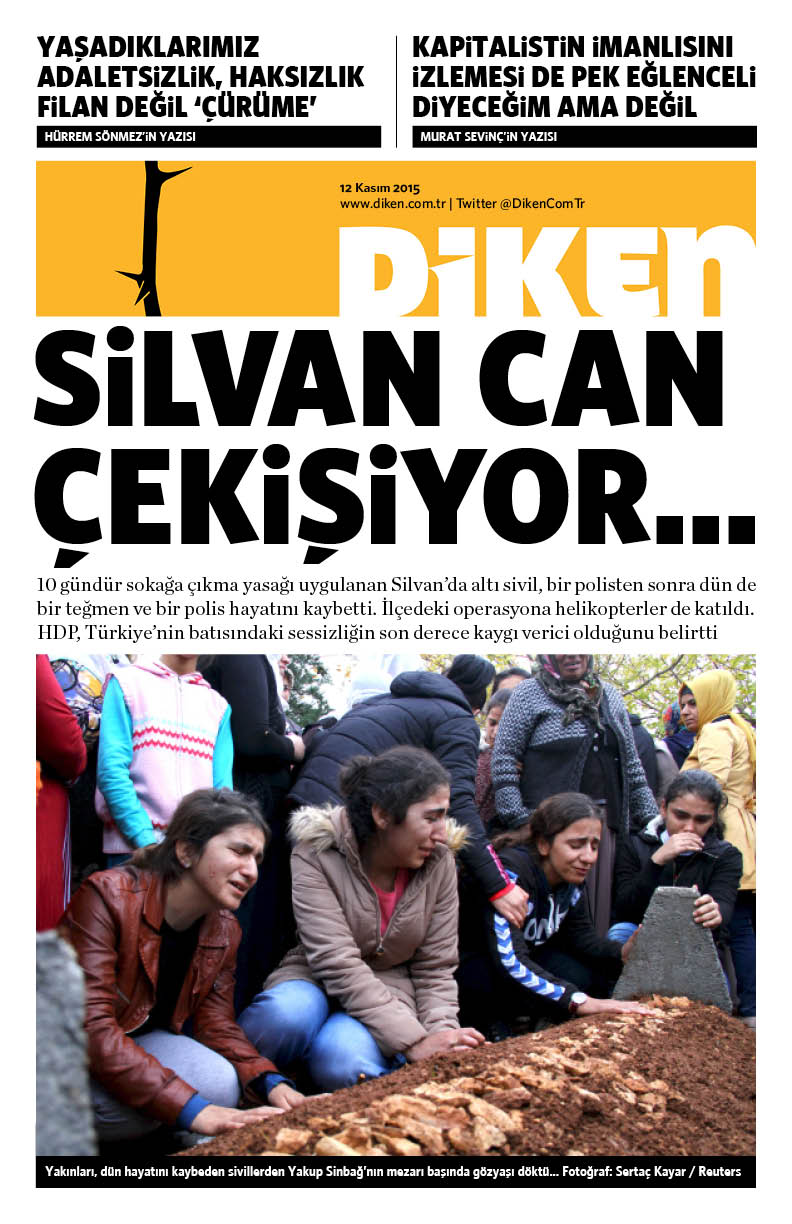 YAŞADIKLARIMIZ ADALETSİZLİK, HAKSIZLIK FİLAN DEĞİL 'ÇÜRÜME'

HÜRREM SÖNMEZ'İN YAZISI

KAPİTALİSTİN İMANLISINI İZLEMESİ DE PEK EĞLENCELİ DİYECEĞİM AMA DEĞİL

MURAT SEVİNÇ'İN YAZISI

12 Kasım 2015
www.diken.com.tr | Twitter @DikenComTr

DİKEN

SİLVAN CAN ÇEKİŞİYOR...

10 gündür sokağa çıkma yasağı uygulanan Silvan'da altı sivil, bir polisten sonra dün de bir teğmen ve bir polis hayatını kaybetti. İlçedeki operasyona helikopterler de katıldı. HDP, Türkiye'nin batısındaki sessizliğin son derece kaygı verici olduğunu belirtti

Yakınları, dün hayatını kaybeden sivillerden Yakup Sinbağ'nın mezarı başında gözyaşı döktü... Fotoğraf: Sertaç Kayar / Reuters